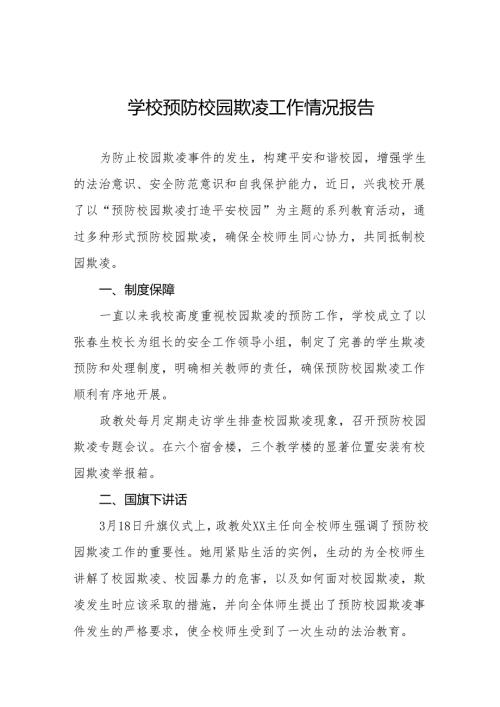 学校预防校园欺凌工作情况报告

为防止校园欺凌事件的发生，构建平安和谐校园，增强学生的法治意识、安全防范意识和自我保护能力，近日，兴我校开展了以“预防校园欺凌打造平安校园”为主题的系列教育活动，通过多种形式预防校园欺凌，确保全校师生同心协力，共同抵制校园欺凌。

一、制度保障

一直以来我校高度重视校园欺凌的预防工作，学校成立了以张春生校长为组长的安全工作领导小组，制定了完善的学生欺凌预防和处理制度，明确相关教师的责任，确保预防校园欺凌工作顺利有序地开展。

政教处每月定期走访学生排查校园欺凌现象，召开预防校园欺凌专题会议。在六个宿舍楼，三个教学楼的显著位置安装有校园欺凌举报箱。

二、国旗下讲话

3月18日升旗仪式上，政教处XX主任向全校师生强调了预防校园欺凌工作的重要性。她用紧贴生活的实例，生动的为全校师生讲解了校园欺凌、校园暴力的危害，以及如何面对校园欺凌，欺凌发生时应该采取的措施，并向全体师生提出了预防校园欺凌事件发生的严格要求，使全校师生受到了一次生动的法治教育。